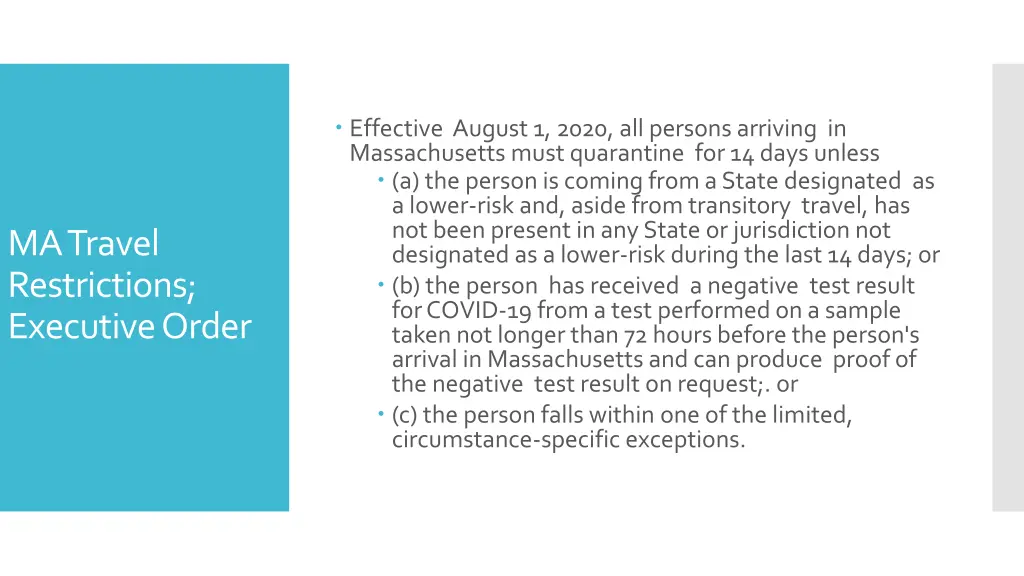 MA Travel Restrictions; Executive Order

• Effective August 1, 2020, all persons arriving in Massachusetts must quarantine for 14 days unless
• (a) the person is coming from a State designated as a lower-risk and, aside from transitory travel, has not been present in any State or jurisdiction not designated as a lower-risk during the last 14 days; or
• (b) the person has received a negative test result for COVID-19 from a test performed on a sample taken not longer than 72 hours before the person's arrival in Massachusetts and can produce proof of the negative test result on request;. or
• (c) the person falls within one of the limited, circumstance-specific exceptions.